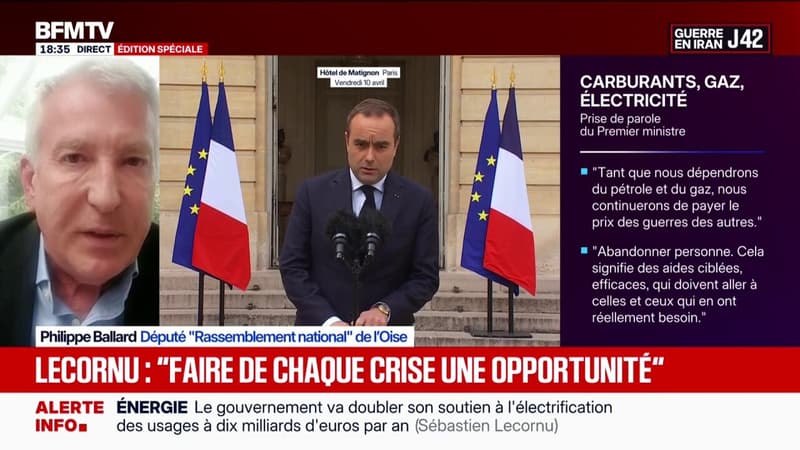 BFMTV
18:35 DIRECT ÉDITION SPÉCIALE

GUERRE EN IRAN J42

Hôtel de Matignon Paris
Vendredi 10 avril

CARBURANTS, GAZ, ÉLECTRICITÉ
Prise de parole du Premier ministre

"Tant que nous dépendrons du pétrole et du gaz, nous continuerons de payer le prix des guerres des autres."

"Abandonner personne. Cela signifie des aides ciblées, efficaces, qui doivent aller à celles et ceux qui en ont réellement besoin."

Philippe Ballard Député "Rassemblement national" de l'Oise

LECORNU : "FAIRE DE CHAQUE CRISE UNE OPPORTUNITÉ"

ALERTE INFO
ÉNERGIE Le gouvernement va doubler son soutien à l'électrification des usages à dix milliards d'euros par an (Sébastien Lecornu)